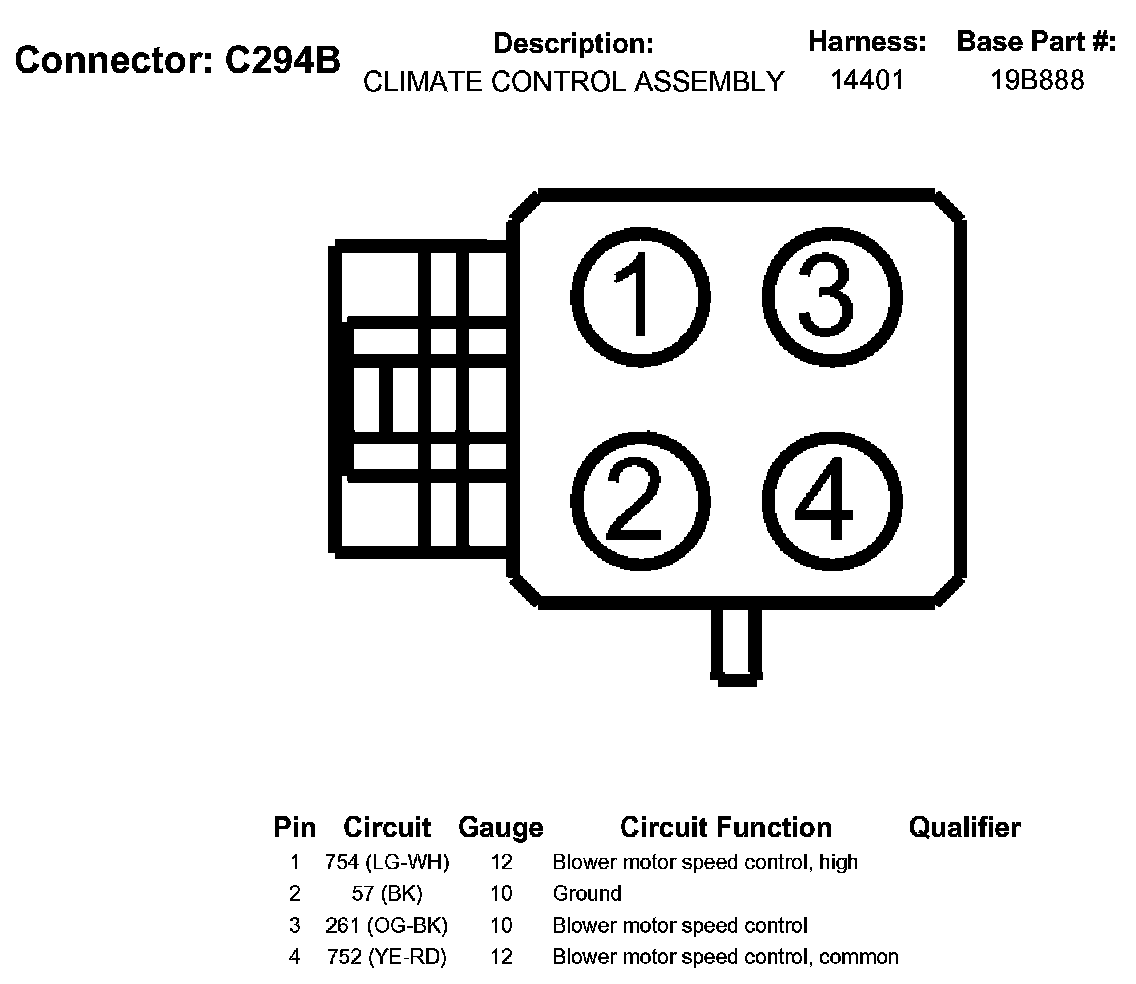 Connector: C294B

Description:
CLIMATE CONTROL ASSEMBLY

Harness:
14401

Base Part #:
19B888

1
3
2
4

| Pin | Circuit | Gauge | Circuit Function | Qualifier |
|---|---|---|---|---|
| 1 | 754 (LG-WH) | 12 | Blower motor speed control, high | |
| 2 | 57 (BK) | 10 | Ground | |
| 3 | 261 (OG-BK) | 10 | Blower motor speed control | |
| 4 | 752 (YE-RD) | 12 | Blower motor speed control, common | |